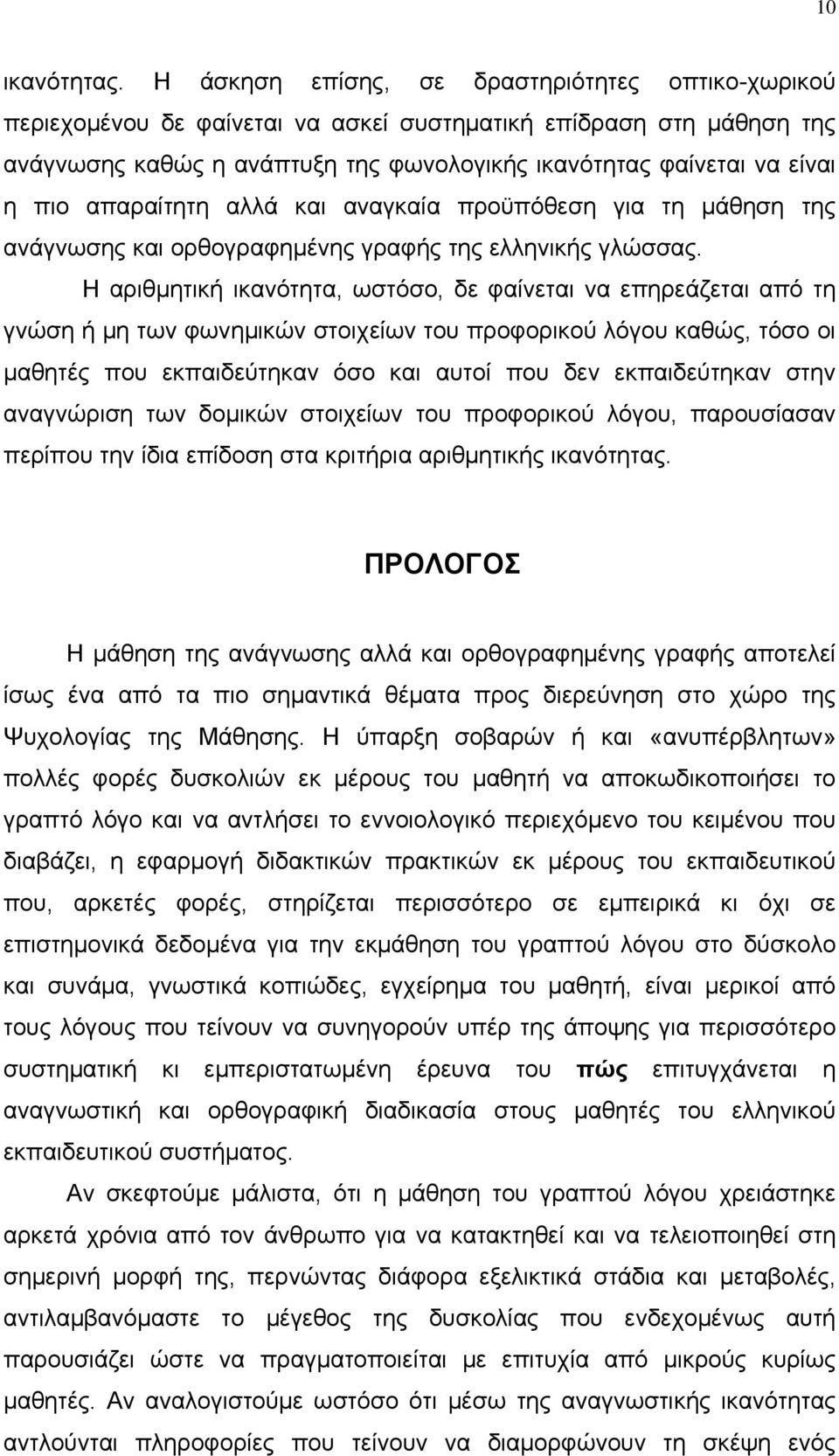 10

ικανότητας. Η άσκηση επίσης, σε δραστηριότητες οπτικο-χωρικού περιεχομένου δε φαίνεται να ασκεί συστηματική επίδραση στη μάθηση της ανάγνωσης καθώς η ανάπτυξη της φωνολογικής ικανότητας φαίνεται να είναι η πιο απαραίτητη αλλά και αναγκαία προϋπόθεση για τη μάθηση της ανάγνωσης και ορθογραφημένης γραφής της ελληνικής γλώσσας.

Η αριθμητική ικανότητα, ωστόσο, δε φαίνεται να επηρεάζεται από τη γνώση ή μη των φωνημικών στοιχείων του προφορικού λόγου καθώς, τόσο οι μαθητές που εκπαιδεύτηκαν όσο και αυτοί που δεν εκπαιδεύτηκαν στην αναγνώριση των δομικών στοιχείων του προφορικού λόγου, παρουσίασαν περίπου την ίδια επίδοση στα κριτήρια αριθμητικής ικανότητας.

ΠΡΟΛΟΓΟΣ

Η μάθηση της ανάγνωσης αλλά και ορθογραφημένης γραφής αποτελεί ίσως ένα από τα πιο σημαντικά θέματα προς διερεύνηση στο χώρο της Ψυχολογίας της Μάθησης. Η ύπαρξη σοβαρών ή και «ανυπέρβλητων» πολλές φορές δυσκολιών εκ μέρους του μαθητή να αποκωδικοποιήσει το γραπτό λόγο και να αντλήσει το εννοιολογικό περιεχόμενο του κειμένου που διαβάζει, η εφαρμογή διδακτικών πρακτικών εκ μέρους του εκπαιδευτικού που, αρκετές φορές, στηρίζεται περισσότερο σε εμπειρικά κι όχι σε επιστημονικά δεδομένα για την εκμάθηση του γραπτού λόγου στο δύσκολο και συνάμα, γνωστικά κοπιώδες, εγχείρημα του μαθητή, είναι μερικοί από τους λόγους που τείνουν να συνηγορούν υπέρ της άποψης για περισσότερο συστηματική κι εμπεριστατωμένη έρευνα του πώς επιτυγχάνεται η αναγνωστική και ορθογραφική διαδικασία στους μαθητές του ελληνικού εκπαιδευτικού συστήματος.

Αν σκεφτούμε μάλιστα, ότι η μάθηση του γραπτού λόγου χρειάστηκε αρκετά χρόνια από τον άνθρωπο για να κατακτηθεί και να τελειοποιηθεί στη σημερινή μορφή της, περνώντας διάφορα εξελικτικά στάδια και μεταβολές, αντιλαμβανόμαστε το μέγεθος της δυσκολίας που ενδεχομένως αυτή παρουσιάζει ώστε να πραγματοποιείται με επιτυχία από μικρούς κυρίως μαθητές. Αν αναλογιστούμε ωστόσο ότι μέσω της αναγνωστικής ικανότητας αντλούνται πληροφορίες που τείνουν να διαμορφώνουν τη σκέψη ενός